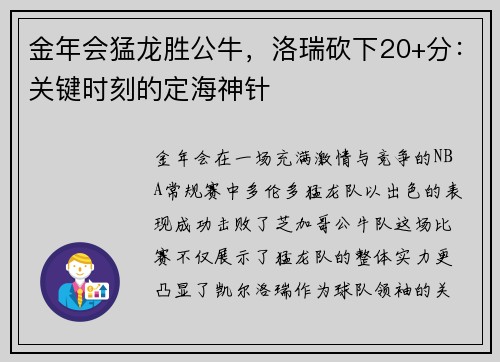 金年会猛龙胜公牛，洛瑞砍下20+分：关键时刻的定海神针

金年会在一场充满激情与竞争的NBA常规赛中多伦多猛龙队以出色的表现成功击败了芝加哥公牛队这场比赛不仅展示了猛龙队的整体实力更凸显了凯尔洛瑞作为球队领袖的关